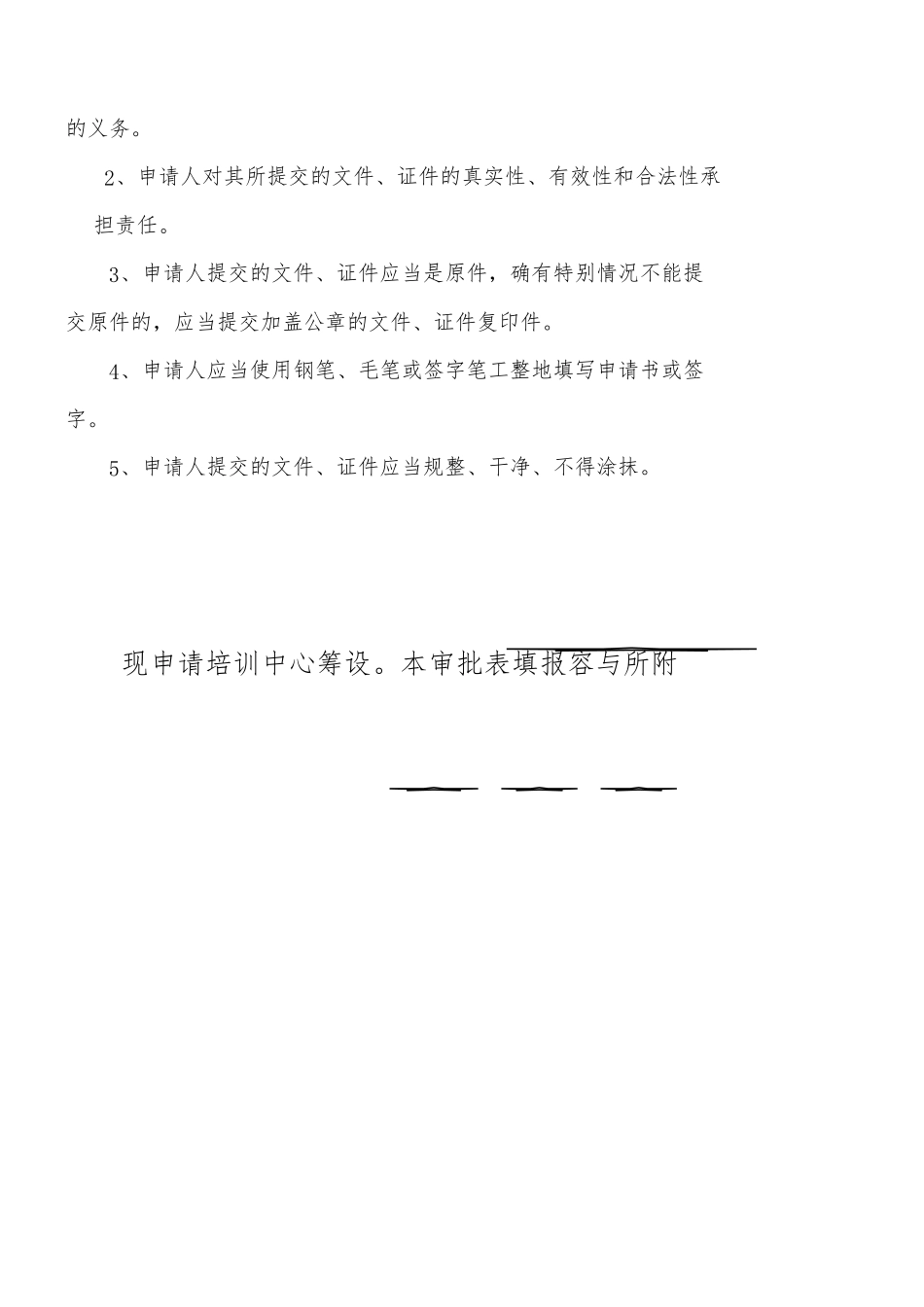 的义务。

2、申请人对其所提交的文件、证件的真实性、有效性和合法性承担责任。

3、申请人提交的文件、证件应当是原件，确有特别情况不能提交原件的，应当提交加盖公章的文件、证件复印件。

4、申请人应当使用钢笔、毛笔或签字笔工整地填写申请书或签字。

5、申请人提交的文件、证件应当规整、干净、不得涂抹。

现申请培训中心筹设。本审批表填报容与所附